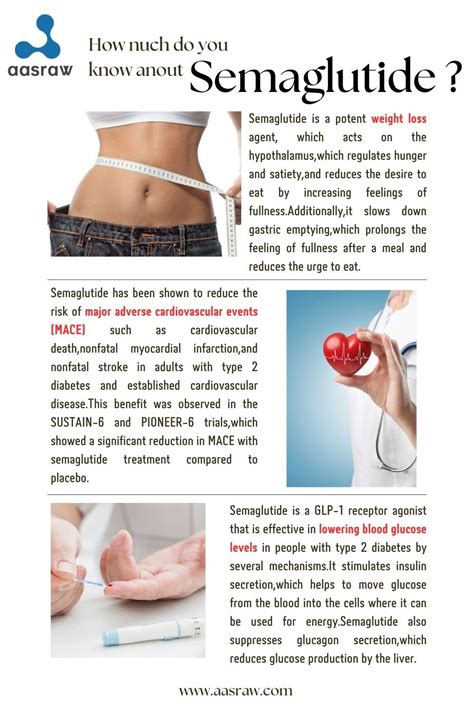 aasraw

How nuch do you know anout Semaglutide ?

Semaglutide is a potent weight loss agent, which acts on the hypothalamus,which regulates hunger and satiety,and reduces the desire to eat by increasing feelings of fullness.Additionally,it slows down gastric emptying,which prolongs the feeling of fullness after a meal and reduces the urge to eat.

Semaglutide has been shown to reduce the risk of major adverse cardiovascular events (MACE) such as cardiovascular death,nonfatal myocardial infarction,and nonfatal stroke in adults with type 2 diabetes and established cardiovascular disease.This benefit was observed in the SUSTAIN-6 and PIONEER-6 trials,which showed a significant reduction in MACE with semaglutide treatment compared to placebo.

Semaglutide is a GLP-1 receptor agonist that is effective in lowering blood glucose levels in people with type 2 diabetes by several mechanisms.It stimulates insulin secretion,which helps to move glucose from the blood into the cells where it can be used for energy.Semaglutide also suppresses glucagon secretion,which reduces glucose production by the liver.

www.aasraw.com